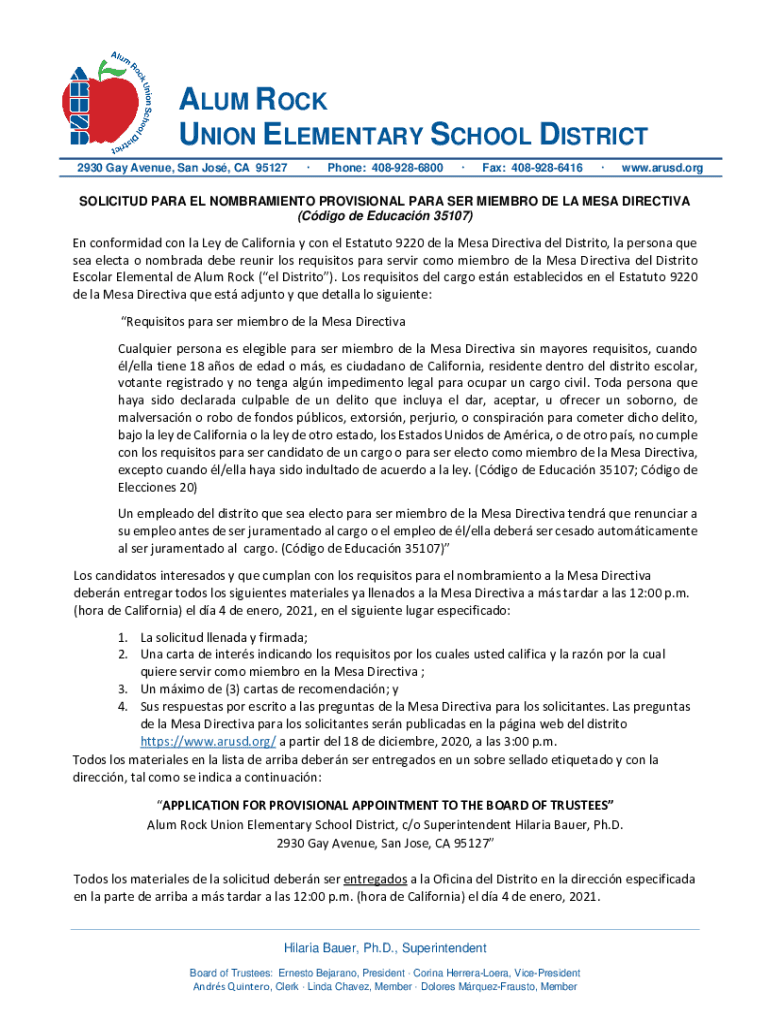 Alum Rock Union School District

ALUM ROCK
UNION ELEMENTARY SCHOOL DISTRICT

2930 Gay Avenue, San José, CA 95127 · Phone: 408-928-6800 · Fax: 408-928-6416 · www.arusd.org

SOLICITUD PARA EL NOMBRAMIENTO PROVISIONAL PARA SER MIEMBRO DE LA MESA DIRECTIVA
(Código de Educación 35107)

En conformidad con la Ley de California y con el Estatuto 9220 de la Mesa Directiva del Distrito, la persona que sea electa o nombrada debe reunir los requisitos para servir como miembro de la Mesa Directiva del Distrito Escolar Elemental de Alum Rock ("el Distrito"). Los requisitos del cargo están establecidos en el Estatuto 9220 de la Mesa Directiva que está adjunto y que detalla lo siguiente:

"Requisitos para ser miembro de la Mesa Directiva

Cualquier persona es elegible para ser miembro de la Mesa Directiva sin mayores requisitos, cuando él/ella tiene 18 años de edad o más, es ciudadano de California, residente dentro del distrito escolar, votante registrado y no tenga algún impedimento legal para ocupar un cargo civil. Toda persona que haya sido declarada culpable de un delito que incluya el dar, aceptar, u ofrecer un soborno, de malversación o robo de fondos públicos, extorsión, perjurio, o conspiración para cometer dicho delito, bajo la ley de California o la ley de otro estado, los Estados Unidos de América, o de otro país, no cumple con los requisitos para ser candidato de un cargo o para ser electo como miembro de la Mesa Directiva, excepto cuando él/ella haya sido indultado de acuerdo a la ley. (Código de Educación 35107; Código de Elecciones 20)

Un empleado del distrito que sea electo para ser miembro de la Mesa Directiva tendrá que renunciar a su empleo antes de ser juramentado al cargo o el empleo de él/ella deberá ser cesado automáticamente al ser juramentado al cargo. (Código de Educación 35107)"

Los candidatos interesados y que cumplan con los requisitos para el nombramiento a la Mesa Directiva deberán entregar todos los siguientes materiales ya llenados a la Mesa Directiva a más tardar a las 12:00 p.m. (hora de California) el día 4 de enero, 2021, en el siguiente lugar especificado:

1. La solicitud llenada y firmada;
2. Una carta de interés indicando los requisitos por los cuales usted califica y la razón por la cual quiere servir como miembro en la Mesa Directiva ;
3. Un máximo de (3) cartas de recomendación; y
4. Sus respuestas por escrito a las preguntas de la Mesa Directiva para los solicitantes. Las preguntas de la Mesa Directiva para los solicitantes serán publicadas en la página web del distrito https://www.arusd.org/ a partir del 18 de diciembre, 2020, a las 3:00 p.m.

Todos los materiales en la lista de arriba deberán ser entregados en un sobre sellado etiquetado y con la dirección, tal como se indica a continuación:

"APPLICATION FOR PROVISIONAL APPOINTMENT TO THE BOARD OF TRUSTEES"
Alum Rock Union Elementary School District, c/o Superintendent Hilaria Bauer, Ph.D.
2930 Gay Avenue, San Jose, CA 95127"

Todos los materiales de la solicitud deberán ser entregados a la Oficina del Distrito en la dirección especificada en la parte de arriba a más tardar a las 12:00 p.m. (hora de California) el día 4 de enero, 2021.

Hilaria Bauer, Ph.D., Superintendent

Board of Trustees: Ernesto Bejarano, President · Corina Herrera-Loera, Vice-President
Andrés Quintero, Clerk · Linda Chavez, Member · Dolores Márquez-Frausto, Member